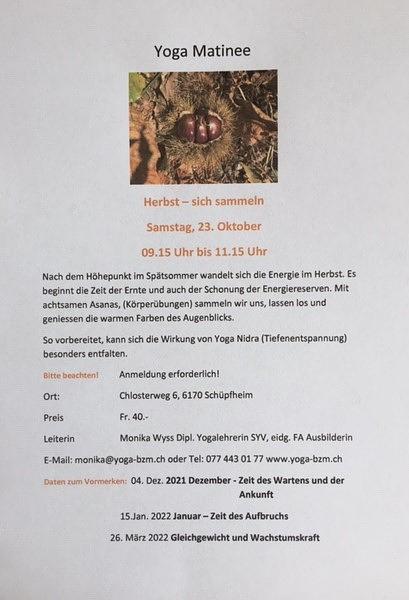 Yoga Matinee

Herbst – sich sammeln

Samstag, 23. Oktober

09.15 Uhr bis 11.15 Uhr

Nach dem Höhepunkt im Spätsommer wandelt sich die Energie im Herbst. Es beginnt die Zeit der Ernte und auch der Schonung der Energiereserven. Mit achtsamen Asanas, (Körperübungen) sammeln wir uns, lassen los und geniessen die warmen Farben des Augenblicks.

So vorbereitet, kann sich die Wirkung von Yoga Nidra (Tiefenentspannung) besonders entfalten.

Bitte beachten! Anmeldung erforderlich!

Ort: Chlosterweg 6, 6170 Schüpfheim

Preis Fr. 40.-

Leiterin Monika Wyss Dipl. Yogalehrerin SYV, eidg. FA Ausbilderin

E-Mail: monika@yoga-bzm.ch oder Tel: 077 443 01 77 www.yoga-bzm.ch

Daten zum Vormerken: 04. Dez. 2021 Dezember - Zeit des Wartens und der Ankunft

15.Jan. 2022 Januar – Zeit des Aufbruchs

26. März 2022 Gleichgewicht und Wachstumskraft